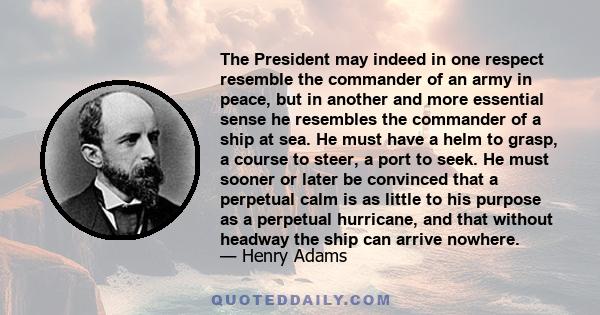 The President may indeed in one respect resemble the commander of an army in peace, but in another and more essential sense he resembles the commander of a ship at sea. He must have a helm to grasp, a course to steer, a port to seek. He must sooner or later be convinced that a perpetual calm is as little to his purpose as a perpetual hurricane, and that without headway the ship can arrive nowhere.
— Henry Adams

QUOTEDDAILY.COM